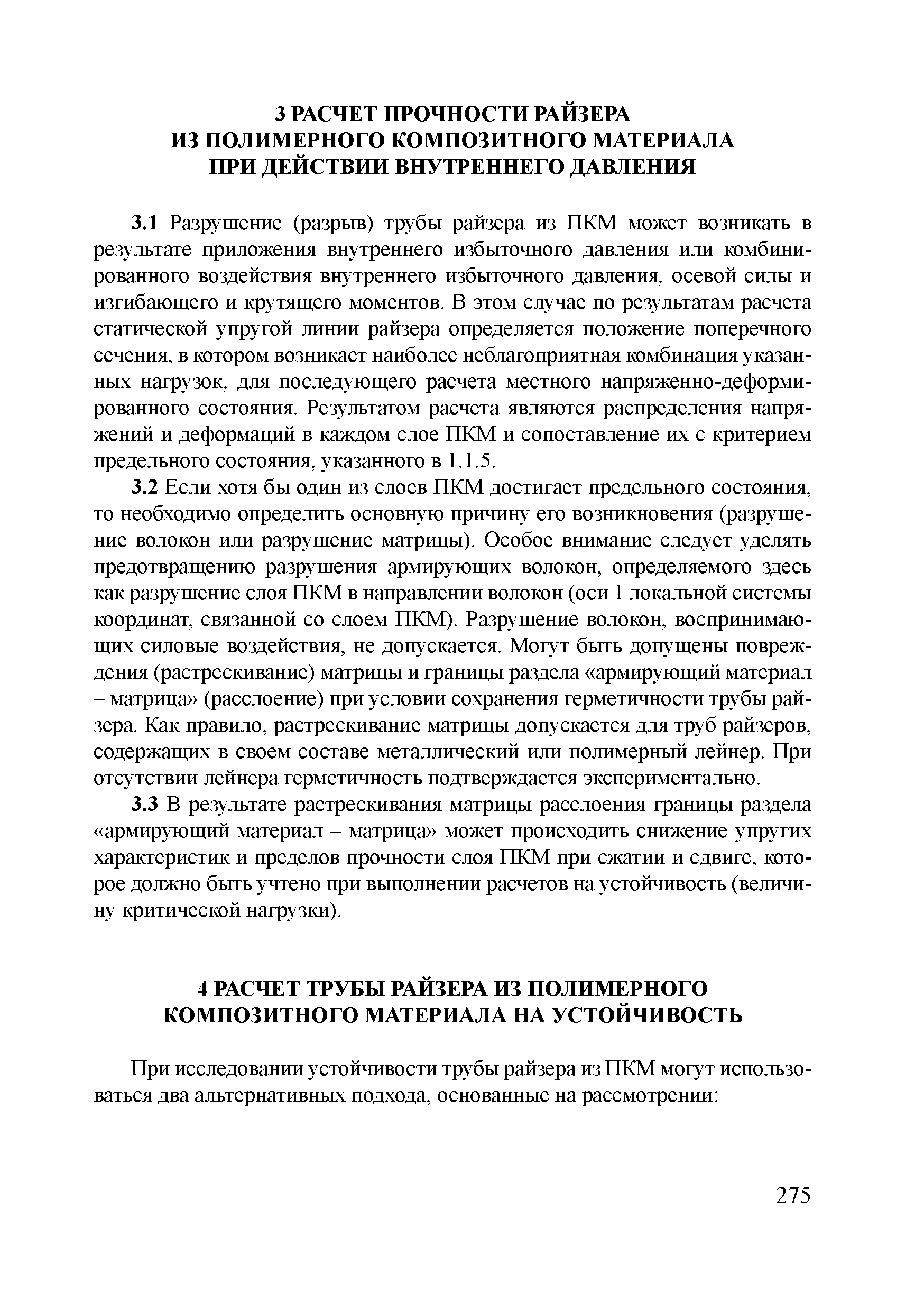 3 РАСЧЕТ ПРОЧНОСТИ РАЙЗЕРА ИЗ ПОЛИМЕРНОГО КОМПОЗИТНОГО МАТЕРИАЛА ПРИ ДЕЙСТВИИ ВНУТРЕННЕГО ДАВЛЕНИЯ

3.1 Разрушение (разрыв) трубы райзера из ПКМ может возникать в результате приложения внутреннего избыточного давления или комбинированного воздействия внутреннего избыточного давления, осевой силы и изгибающего и крутящего моментов. В этом случае по результатам расчета статической упругой линии райзера определяется положение поперечного сечения, в котором возникает наиболее неблагоприятная комбинация указанных нагрузок, для последующего расчета местного напряженно-деформированного состояния. Результатом расчета являются распределения напряжений и деформаций в каждом слое ПКМ и сопоставление их с критерием предельного состояния, указанного в 1.1.5.

3.2 Если хотя бы один из слоев ПКМ достигает предельного состояния, то необходимо определить основную причину его возникновения (разрушение волокон или разрушение матрицы). Особое внимание следует уделять предотвращению разрушения армирующих волокон, определяемого здесь как разрушение слоя ПКМ в направлении волокон (оси 1 локальной системы координат, связанной со слоем ПКМ). Разрушение волокон, воспринимающих силовые воздействия, не допускается. Могут быть допущены повреждения (растрескивание) матрицы и границы раздела «армирующий материал – матрица» (расслоение) при условии сохранения герметичности трубы райзера. Как правило, растрескивание матрицы допускается для труб райзеров, содержащих в своем составе металлический или полимерный лейнер. При отсутствии лейнера герметичность подтверждается экспериментально.

3.3 В результате растрескивания матрицы расслоения границы раздела «армирующий материал – матрица» может происходить снижение упругих характеристик и пределов прочности слоя ПКМ при сжатии и сдвиге, которое должно быть учтено при выполнении расчетов на устойчивость (величину критической нагрузки).

4 РАСЧЕТ ТРУБЫ РАЙЗЕРА ИЗ ПОЛИМЕРНОГО КОМПОЗИТНОГО МАТЕРИАЛА НА УСТОЙЧИВОСТЬ

При исследовании устойчивости трубы райзера из ПКМ могут использоваться два альтернативных подхода, основанные на рассмотрении:

275